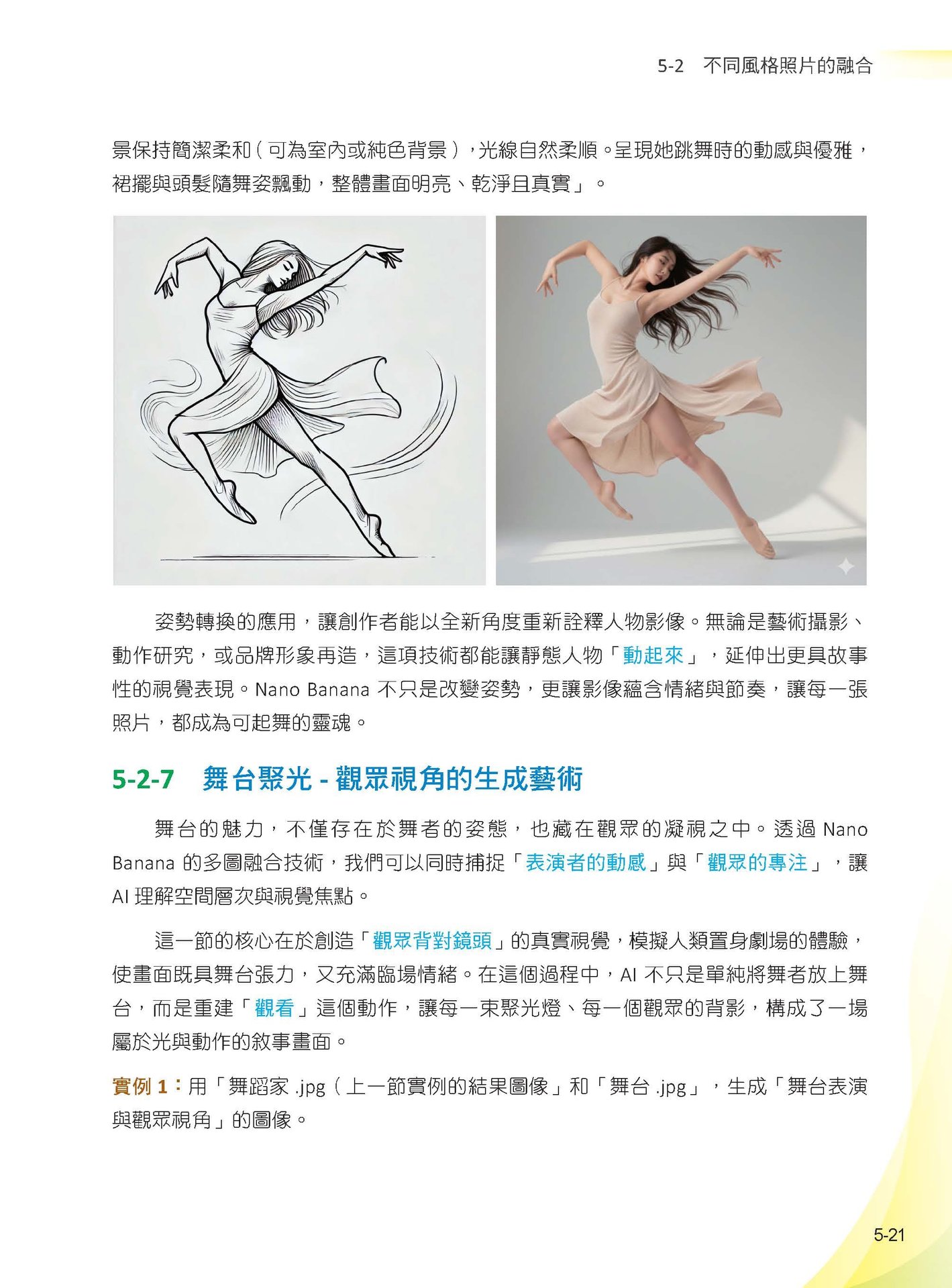 5-2　不同風格照片的融合

景保持簡潔柔和（可為室內或純色背景），光線自然柔順。呈現她跳舞時的動感與優雅，裙擺與頭髮隨舞姿飄動，整體畫面明亮、乾淨且真實」。

姿勢轉換的應用，讓創作者能以全新角度重新詮釋人物影像。無論是藝術攝影、動作研究，或品牌形象再造，這項技術都能讓靜態人物「動起來」，延伸出更具故事性的視覺表現。Nano Banana 不只是改變姿勢，更讓影像蘊含情緒與節奏，讓每一張照片，都成為可起舞的靈魂。

5-2-7　舞台聚光 - 觀眾視角的生成藝術

舞台的魅力，不僅存在於舞者的姿態，也藏在觀眾的凝視之中。透過 Nano Banana 的多圖融合技術，我們可以同時捕捉「表演者的動感」與「觀眾的專注」，讓 AI 理解空間層次與視覺焦點。

這一節的核心在於創造「觀眾背對鏡頭」的真實視覺，模擬人類置身劇場的體驗，使畫面既具舞台張力，又充滿臨場情緒。在這個過程中，AI 不只是單純將舞者放上舞台，而是重建「觀看」這個動作，讓每一束聚光燈、每一個觀眾的背影，構成了一場屬於光與動作的敘事畫面。

實例 1：用「舞蹈家 .jpg（上一節實例的結果圖像」和「舞台 .jpg」，生成「舞台表演與觀眾視角」的圖像。

5-21